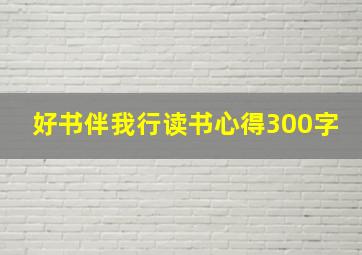 好书伴我行读书心得300字